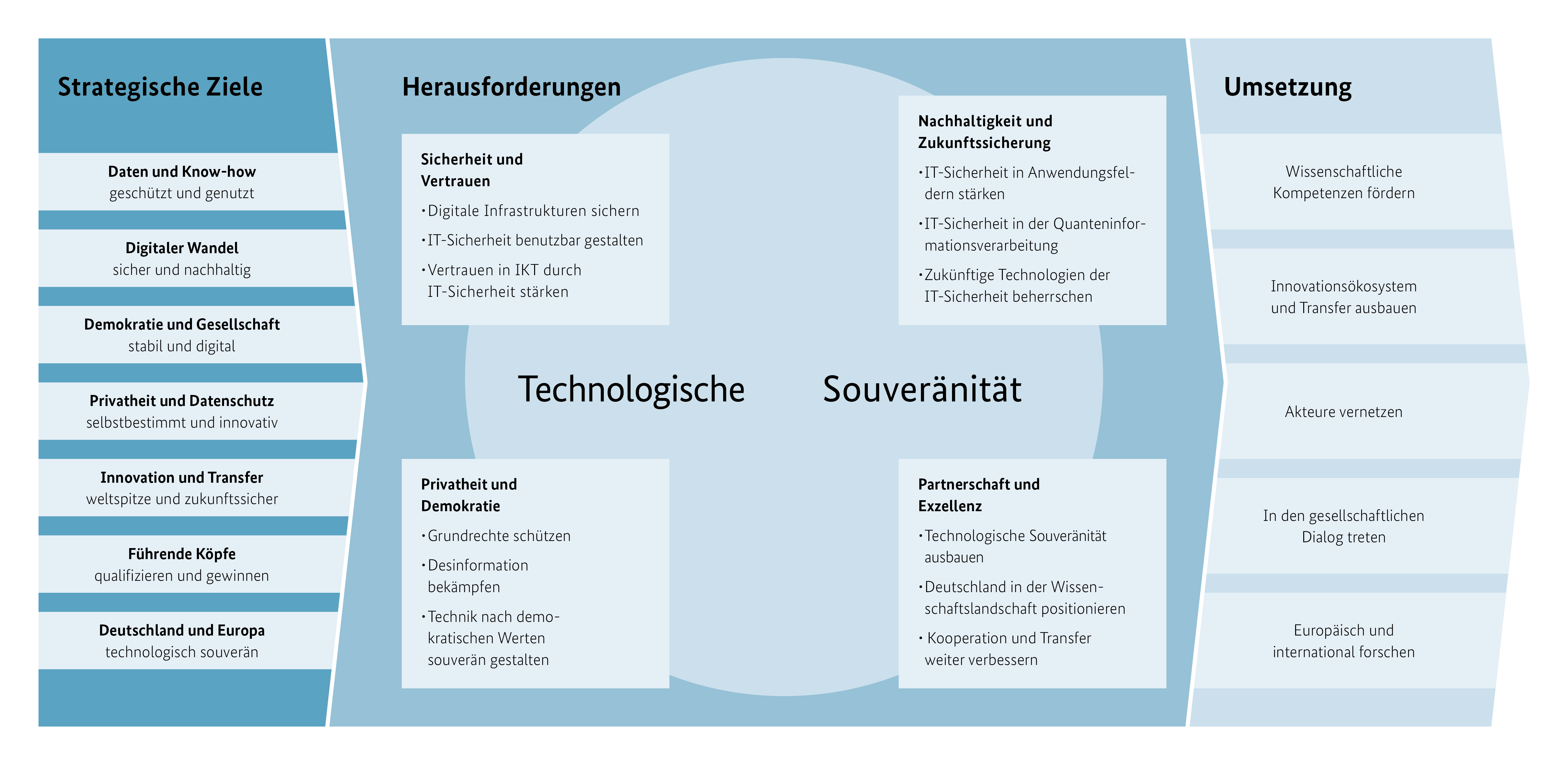 Strategische Ziele

Daten und Know-how
geschützt und genutzt

Digitaler Wandel
sicher und nachhaltig

Demokratie und Gesellschaft
stabil und digital

Privatheit und Datenschutz
selbstbestimmt und innovativ

Innovation und Transfer
weltspitze und zukunftssicher

Führende Köpfe
qualifizieren und gewinnen

Deutschland und Europa
technologisch souverän

Herausforderungen

Sicherheit und Vertrauen
• Digitale Infrastrukturen sichern
• IT-Sicherheit benutzbar gestalten
• Vertrauen in IKT durch IT-Sicherheit stärken

Nachhaltigkeit und Zukunftssicherung
• IT-Sicherheit in Anwendungsfeldern stärken
• IT-Sicherheit in der Quanteninformationsverarbeitung
• Zukünftige Technologien der IT-Sicherheit beherrschen

Technologische Souveränität

Privatheit und Demokratie
• Grundrechte schützen
• Desinformation bekämpfen
• Technik nach demokratischen Werten souverän gestalten

Partnerschaft und Exzellenz
• Technologische Souveränität ausbauen
• Deutschland in der Wissenschaftslandschaft positionieren
• Kooperation und Transfer weiter verbessern

Umsetzung

Wissenschaftliche Kompetenzen fördern

Innovationsökosystem und Transfer ausbauen

Akteure vernetzen

In den gesellschaftlichen Dialog treten

Europäisch und international forschen